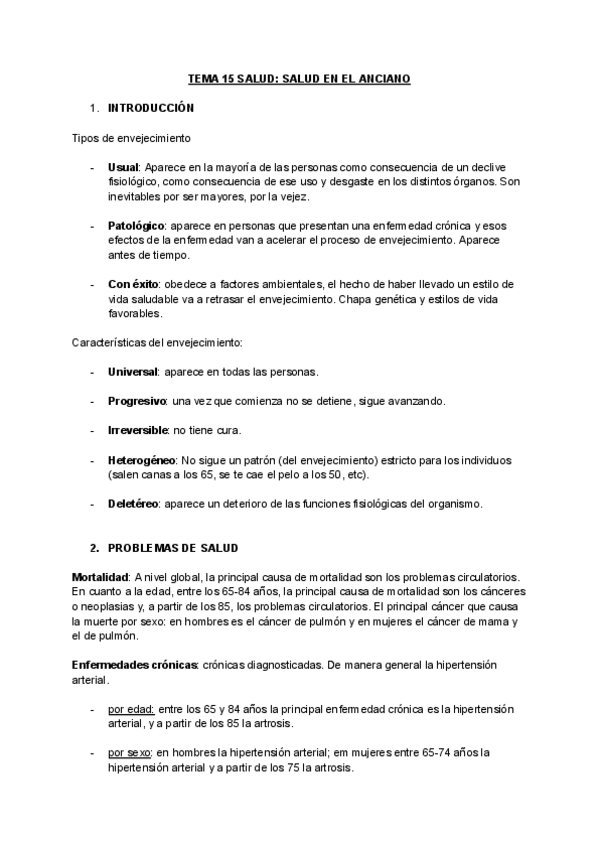 TEMA 15 SALUD: SALUD EN EL ANCIANO

1. INTRODUCCIÓN

Tipos de envejecimiento

- Usual: Aparece en la mayoría de las personas como consecuencia de un declive fisiológico, como consecuencia de ese uso y desgaste en los distintos órganos. Son inevitables por ser mayores, por la vejez.

- Patológico: aparece en personas que presentan una enfermedad crónica y esos efectos de la enfermedad van a acelerar el proceso de envejecimiento. Aparece antes de tiempo.

- Con éxito: obedece a factores ambientales, el hecho de haber llevado un estilo de vida saludable va a retrasar el envejecimiento. Chapa genética y estilos de vida favorables.

Características del envejecimiento:

- Universal: aparece en todas las personas.

- Progresivo: una vez que comienza no se detiene, sigue avanzando.

- Irreversible: no tiene cura.

- Heterogéneo: No sigue un patrón (del envejecimiento) estricto para los individuos (salen canas a los 65, se te cae el pelo a los 50, etc).

- Deletéreo: aparece un deterioro de las funciones fisiológicas del organismo.

2. PROBLEMAS DE SALUD

Mortalidad: A nivel global, la principal causa de mortalidad son los problemas circulatorios. En cuanto a la edad, entre los 65-84 años, la principal causa de mortalidad son los cánceres o neoplasias y, a partir de los 85, los problemas circulatorios. El principal cáncer que causa la muerte por sexo: en hombres es el cáncer de pulmón y en mujeres el cáncer de mama y el de pulmón.

Enfermedades crónicas: crónicas diagnosticadas. De manera general la hipertensión arterial.

- por edad: entre los 65 y 84 años la principal enfermedad crónica es la hipertensión arterial, y a partir de los 85 la artrosis.

- por sexo: en hombres la hipertensión arterial; em mujeres entre 65-74 años la hipertensión arterial y a partir de los 75 la artrosis.